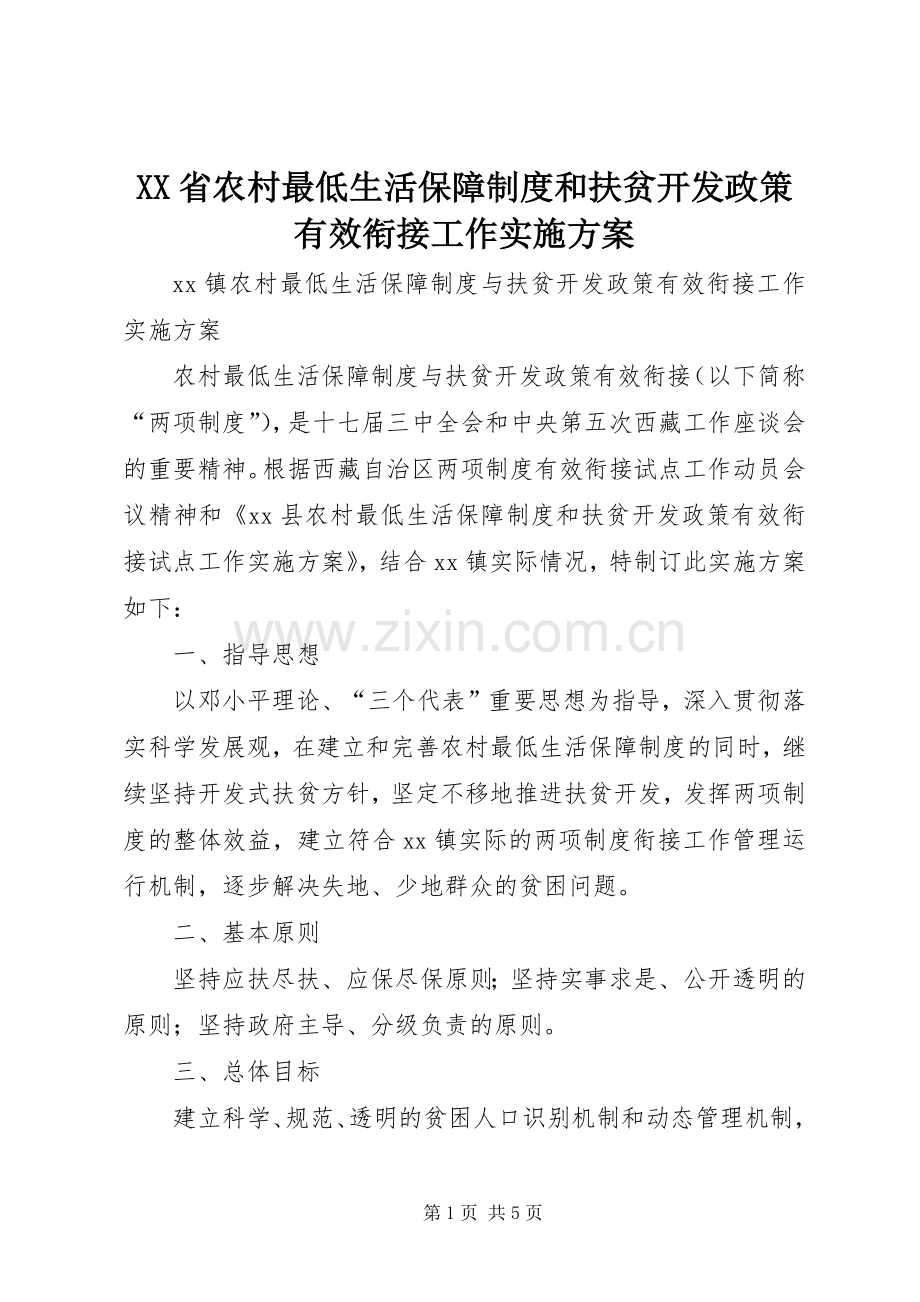 XX省农村最低生活保障制度和扶贫开发政策有效衔接工作实施方案

xx镇农村最低生活保障制度与扶贫开发政策有效衔接工作实施方案

农村最低生活保障制度与扶贫开发政策有效衔接（以下简称“两项制度”），是十七届三中全会和中央第五次西藏工作座谈会的重要精神。根据西藏自治区两项制度有效衔接试点工作动员会议精神和《xx县农村最低生活保障制度和扶贫开发政策有效衔接试点工作实施方案》，结合xx镇实际情况，特制订此实施方案如下：

www.zixin.com.cn

一、指导思想

以邓小平理论、“三个代表”重要思想为指导，深入贯彻落实科学发展观，在建立和完善农村最低生活保障制度的同时，继续坚持开发式扶贫方针，坚定不移地推进扶贫开发，发挥两项制度的整体效益，建立符合xx镇实际的两项制度衔接工作管理运行机制，逐步解决失地、少地群众的贫困问题。

二、基本原则

坚持应扶尽扶、应保尽保原则；坚持实事求是、公开透明的原则；坚持政府主导、分级负责的原则。

三、总体目标

建立科学、规范、透明的贫困人口识别机制和动态管理机制，

第1页 共5页